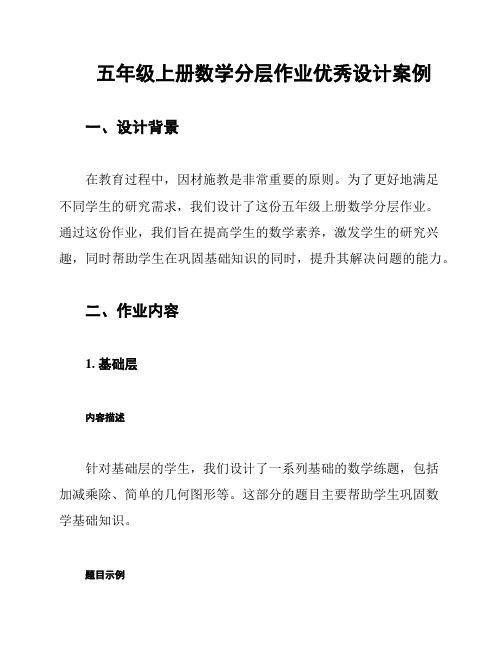 五年级上册数学分层作业优秀设计案例

一、设计背景

在教育过程中，因材施教是非常重要的原则。为了更好地满足不同学生的研究需求，我们设计了这份五年级上册数学分层作业。通过这份作业，我们旨在提高学生的数学素养，激发学生的研究兴趣，同时帮助学生在巩固基础知识的同时，提升其解决问题的能力。

二、作业内容

1. 基础层

内容描述

针对基础层的学生，我们设计了一系列基础的数学练题，包括加减乘除、简单的几何图形等。这部分的题目主要帮助学生巩固数学基础知识。

题目示例